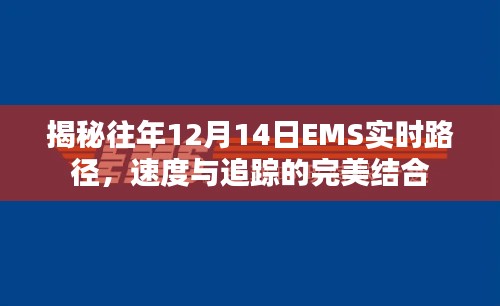 揭秘往年12月14日EMS实时路径，速度与追踪的完美结合